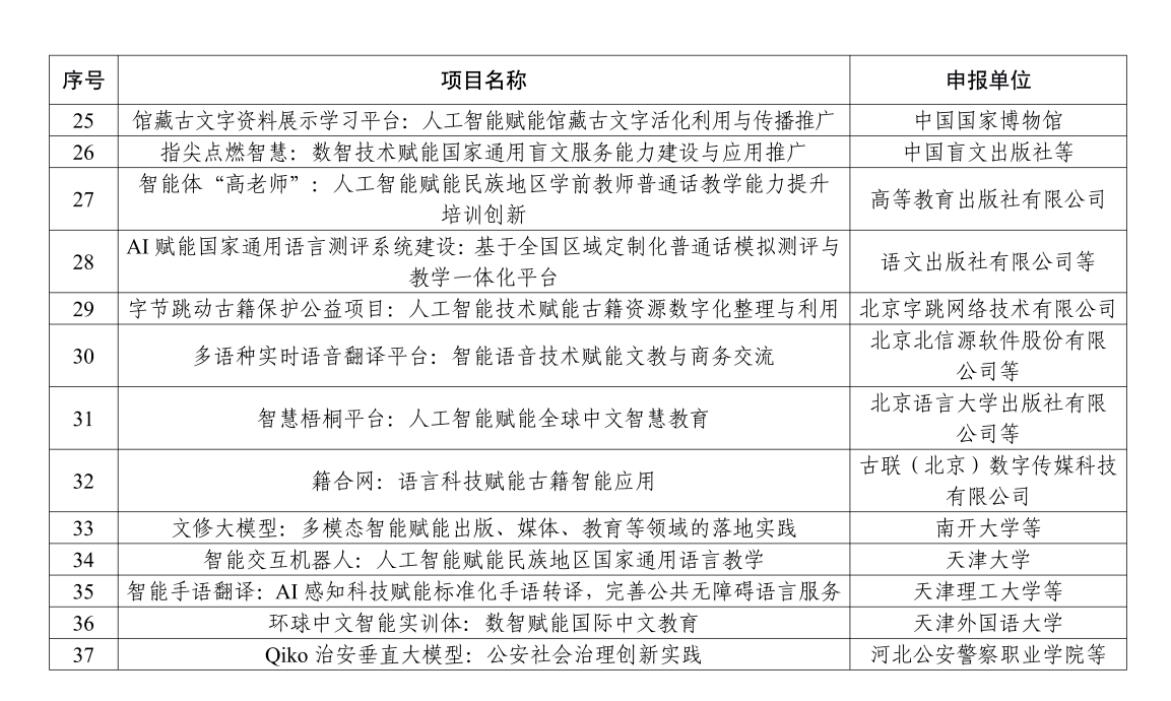 | 序号 | 项目名称 | 申报单位 |
|---|---|---|
| 25 | 馆藏古文字资料展示学习平台：人工智能赋能馆藏古文字活化利用与传播推广 | 中国国家博物馆 |
| 26 | 指尖点燃智慧：数智技术赋能国家通用盲文服务能力建设与应用推广 | 中国盲文出版社等 |
| 27 | 智能体“高老师”：人工智能赋能民族地区学前教师普通话教学能力提升培训创新 | 高等教育出版社有限公司 |
| 28 | AI 赋能国家通用语言测评系统建设：基于全国区域定制化普通话模拟测评与教学一体化平台 | 语文出版社有限公司等 |
| 29 | 字节跳动古籍保护公益项目：人工智能技术赋能古籍资源数字化整理与利用 | 北京字跳网络技术有限公司 |
| 30 | 多语种实时语音翻译平台：智能语音技术赋能文教与商务交流 | 北京北信源软件股份有限公司等 |
| 31 | 智慧梧桐平台：人工智能赋能全球中文智慧教育 | 北京语言大学出版社有限公司等 |
| 32 | 籍合网：语言科技赋能古籍智能应用 | 古联（北京）数字传媒科技有限公司 |
| 33 | 文修大模型：多模态智能赋能出版、媒体、教育等领域的落地实践 | 南开大学等 |
| 34 | 智能交互机器人：人工智能赋能民族地区国家通用语言教学 | 天津大学 |
| 35 | 智能手语翻译：AI 感知科技赋能标准化手语转译，完善公共无障碍语言服务 | 天津理工大学等 |
| 36 | 环球中文智能实训体：数智赋能国际中文教育 | 天津外国语大学 |
| 37 | Qiko 治安垂直大模型：公安社会治理创新实践 | 河北公安警察职业学院等 |